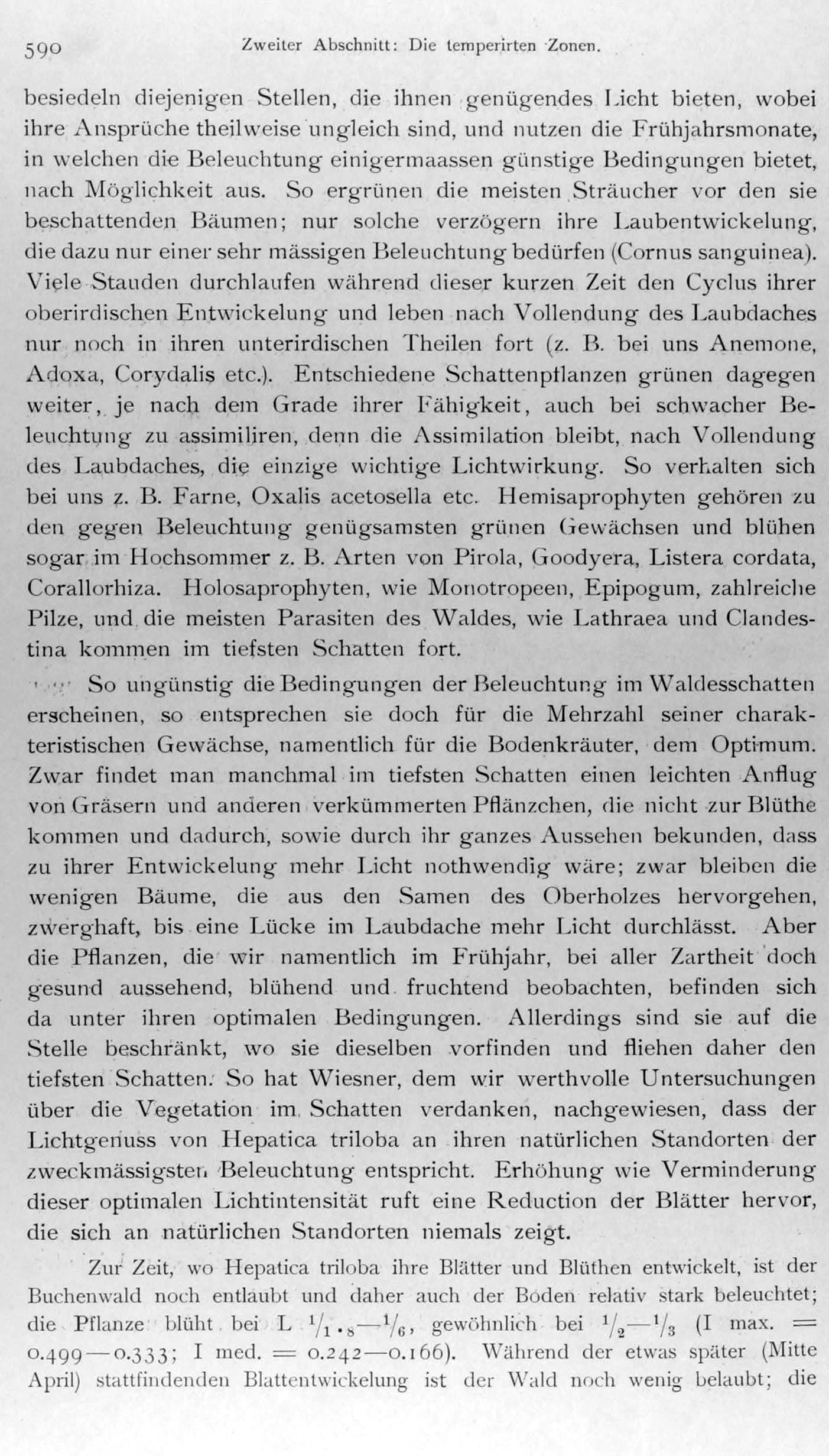 590 Zweiter Abschnitt: Die temperirten Zonen.

besiedeln diejenigen Stellen, die ihnen genügendes Licht bieten, wobei ihre Ansprüche theilweise ungleich sind, und nutzen die Frühjahrsmonate, in welchen die Beleuchtung einigermaassen günstige Bedingungen bietet, nach Möglichkeit aus. So ergrünen die meisten Sträucher vor den sie beschattenden Bäumen; nur solche verzögern ihre Laubentwickelung, die dazu nur einer sehr mässigen Beleuchtung bedürfen (Cornus sanguinea). Viele Stauden durchlaufen während dieser kurzen Zeit den Cyclus ihrer oberirdischen Entwickelung und leben nach Vollendung des Laubdaches nur noch in ihren unterirdischen Theilen fort (z. B. bei uns Anemone, Adoxa, Corydalis etc.). Entschiedene Schattenpflanzen grünen dagegen weiter, je nach dem Grade ihrer Fähigkeit, auch bei schwacher Beleuchtung zu assimiliren, denn die Assimilation bleibt, nach Vollendung des Laubdaches, die einzige wichtige Lichtwirkung. So verhalten sich bei uns z. B. Farne, Oxalis acetosella etc. Hemisaprophyten gehören zu den gegen Beleuchtung genügsamsten grünen Gewächsen und blühen sogar im Hochsommer z. B. Arten von Pirola, Goodyera, Listera cordata, Corallorhiza. Holosaprophyten, wie Monotropeen, Epipogum, zahlreiche Pilze, und die meisten Parasiten des Waldes, wie Lathraea und Clandestina kommen im tiefsten Schatten fort.

So ungünstig die Bedingungen der Beleuchtung im Waldesschatten erscheinen, so entsprechen sie doch für die Mehrzahl seiner charakteristischen Gewächse, namentlich für die Bodenkräuter, dem Optimum. Zwar findet man manchmal im tiefsten Schatten einen leichten Anflug von Gräsern und anderen verkümmerten Pflänzchen, die nicht zur Blüthe kommen und dadurch, sowie durch ihr ganzes Aussehen bekunden, dass zu ihrer Entwickelung mehr Licht nothwendig wäre; zwar bleiben die wenigen Bäume, die aus den Samen des Oberholzes hervorgehen, zwerghaft, bis eine Lücke im Laubdache mehr Licht durchlässt. Aber die Pflanzen, die wir namentlich im Frühjahr, bei aller Zartheit doch gesund aussehend, blühend und fruchtend beobachten, befinden sich da unter ihren optimalen Bedingungen. Allerdings sind sie auf die Stelle beschränkt, wo sie dieselben vorfinden und fliehen daher den tiefsten Schatten. So hat Wiesner, dem wir werthvolle Untersuchungen über die Vegetation im Schatten verdanken, nachgewiesen, dass der Lichtgenuss von Hepatica triloba an ihren natürlichen Standorten der zweckmässigsten Beleuchtung entspricht. Erhöhung wie Verminderung dieser optimalen Lichtintensität ruft eine Reduction der Blätter hervor, die sich an natürlichen Standorten niemals zeigt.

Zur Zeit, wo Hepatica triloba ihre Blätter und Blüthen entwickelt, ist der Buchenwald noch entlaubt und daher auch der Boden relativ stark beleuchtet; die Pflanze blüht bei L $^1/_{1\cdot8}$—$^1/_6$, gewöhnlich bei $^1/_2$—$^1/_3$ (I max. = 0.499—0.333; I med. = 0.242—0.166). Während der etwas später (Mitte April) stattfindenden Blattentwickelung ist der Wald noch wenig belaubt; die